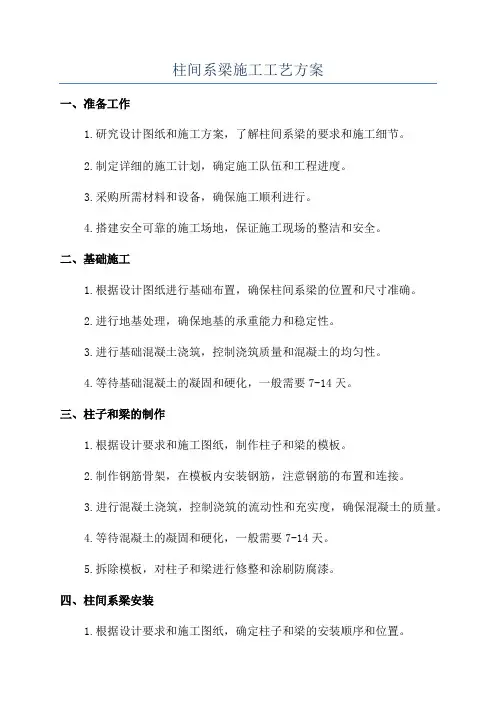 柱间系梁施工工艺方案

一、准备工作

1.研究设计图纸和施工方案，了解柱间系梁的要求和施工细节。

2.制定详细的施工计划，确定施工队伍和工程进度。

3.采购所需材料和设备，确保施工顺利进行。

4.搭建安全可靠的施工场地，保证施工现场的整洁和安全。

二、基础施工

1.根据设计图纸进行基础布置，确保柱间系梁的位置和尺寸准确。

2.进行地基处理，确保地基的承重能力和稳定性。

3.进行基础混凝土浇筑，控制浇筑质量和混凝土的均匀性。

4.等待基础混凝土的凝固和硬化，一般需要 7-14 天。

三、柱子和梁的制作

1.根据设计要求和施工图纸，制作柱子和梁的模板。

2.制作钢筋骨架，在模板内安装钢筋，注意钢筋的布置和连接。

3.进行混凝土浇筑，控制浇筑的流动性和充实度，确保混凝土的质量。

4.等待混凝土的凝固和硬化，一般需要 7-14 天。

5.拆除模板，对柱子和梁进行修整和涂刷防腐漆。

四、柱间系梁安装

1.根据设计要求和施工图纸，确定柱子和梁的安装顺序和位置。